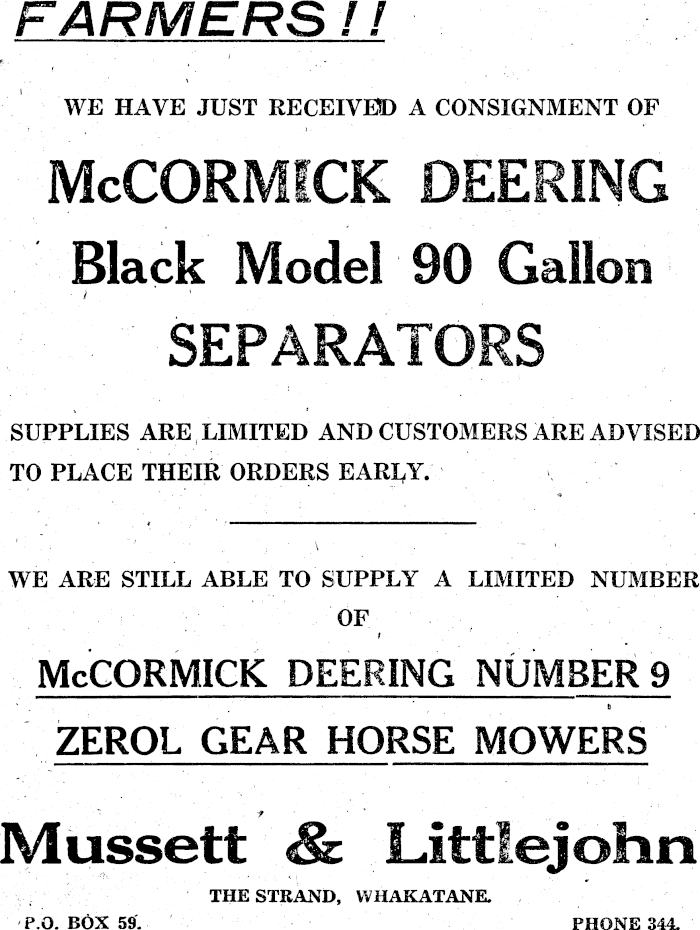 FARMERS!!

WE HAVE JUST RECEIVED A CONSIGNMENT OF

McCORMICK DEERING
Black Model 90 Gallon
SEPARATORS

SUPPLIES ARE LIMITED AND CUSTOMERS ARE ADVISED TO PLACE THEIR ORDERS EARLY.

WE ARE STILL ABLE TO SUPPLY A LIMITED NUMBER OF

McCORMICK DEERING NUMBER 9
ZEROL GEAR HORSE MOWERS

Mussett & Littlejohn
THE STRAND, WHAKATANE.
P.O. BOX 59.
PHONE 344.